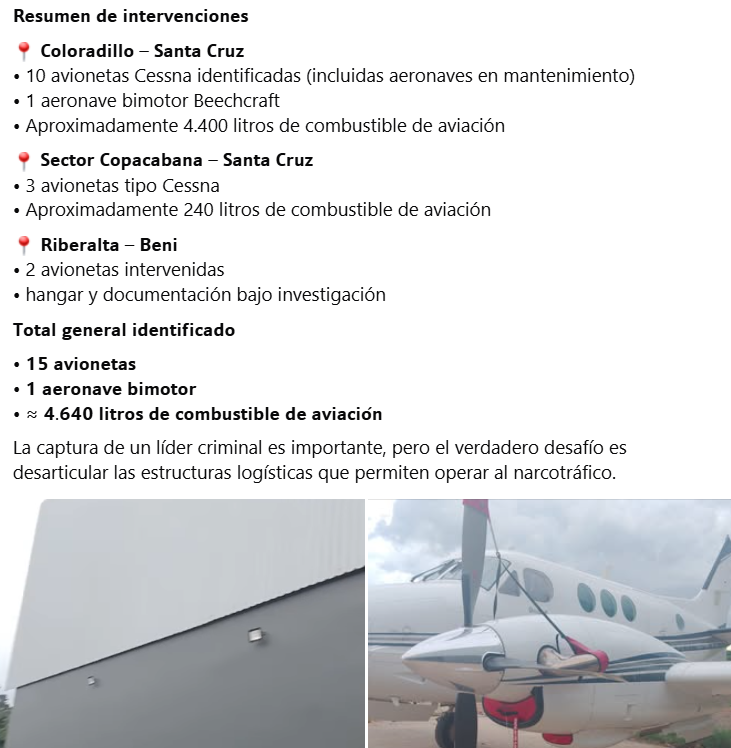 Resumen de intervenciones

📍 Coloradillo – Santa Cruz
• 10 avionetas Cessna identificadas (incluidas aeronaves en mantenimiento)
• 1 aeronave bimotor Beechcraft
• Aproximadamente 4.400 litros de combustible de aviación

📍 Sector Copacabana – Santa Cruz
• 3 avionetas tipo Cessna
• Aproximadamente 240 litros de combustible de aviación

📍 Riberalta – Beni
• 2 avionetas intervenidas
• hangar y documentación bajo investigación

Total general identificado

• 15 avionetas
• 1 aeronave bimotor
• ≈ 4.640 litros de combustible de aviación

La captura de un líder criminal es importante, pero el verdadero desafío es desarticular las estructuras logísticas que permiten operar al narcotráfico.